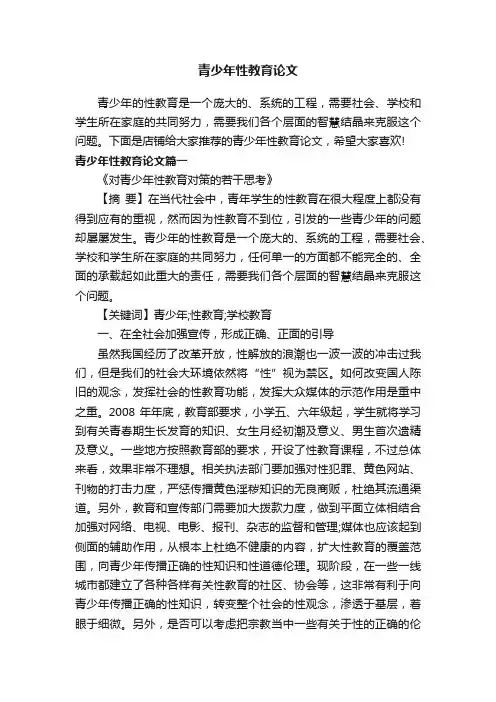 青少年性教育论文

青少年的性教育是一个庞大的、系统的工程，需要社会、学校和学生所在家庭的共同努力，需要我们各个层面的智慧结晶来克服这个问题。下面是店铺给大家推荐的青少年性教育论文，希望大家喜欢!

青少年性教育论文篇一

《对青少年性教育对策的若干思考》

【摘 要】在当代社会中，青年学生的性教育在很大程度上都没有得到应有的重视，然而因为性教育不到位，引发的一些青少年的问题却屡屡发生。青少年的性教育是一个庞大的、系统的工程，需要社会、学校和学生所在家庭的共同努力，任何单一的方面都不能完全的、全面的承载起如此重大的责任，需要我们各个层面的智慧结晶来克服这个问题。

【关键词】青少年;性教育;学校教育

一、在全社会加强宣传，形成正确、正面的引导

虽然我国经历了改革开放，性解放的浪潮也一波一波的冲击过我们，但是我们的社会大环境依然将“性”视为禁区。如何改变国人陈旧的观念，发挥社会的性教育功能，发挥大众媒体的示范作用是重中之重。2008 年年底，教育部要求，小学五、六年级起，学生就将学习到有关青春期生长发育的知识、女生月经初潮及意义、男生首次遗精及意义。一些地方按照教育部的要求，开设了性教育课程，不过总体来看，效果非常不理想。相关执法部门要加强对性犯罪、黄色网站、刊物的打击力度，严惩传播黄色淫秽知识的无良商贩，杜绝其流通渠道。另外，教育和宣传部门需要加大拨款力度，做到平面立体相结合加强对网络、电视、电影、报刊、杂志的监督和管理;媒体也应该起到侧面的辅助作用，从根本上杜绝不健康的内容，扩大性教育的覆盖范围，向青少年传播正确的性知识和性道德伦理。现阶段，在一些一线城市都建立了各种各样有关性教育的社区、协会等，这非常有利于向青少年传播正确的性知识，转变整个社会的性观念，渗透于基层，着眼于细微。另外，是否可以考虑把宗教当中一些有关于性的正确的伦